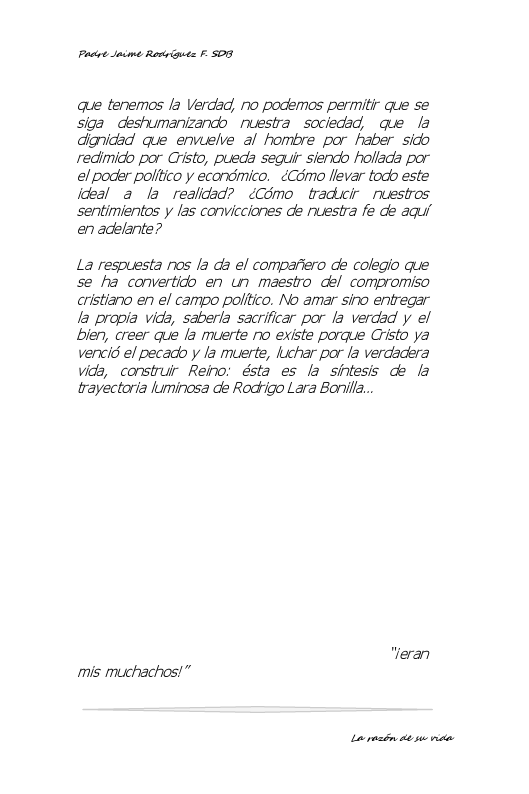 Padre Jaime Rodríguez F. SDB

que tenemos la Verdad, no podemos permitir que se siga deshumanizando nuestra sociedad, que la dignidad que envuelve al hombre por haber sido redimido por Cristo, pueda seguir siendo hollada por el poder político y económico. ¿Cómo llevar todo este ideal a la realidad? ¿Cómo traducir nuestros sentimientos y las convicciones de nuestra fe de aquí en adelante?

La respuesta nos la da el compañero de colegio que se ha convertido en un maestro del compromiso cristiano en el campo político. No amar sino entregar la propia vida, saberla sacrificar por la verdad y el bien, creer que la muerte no existe porque Cristo ya venció el pecado y la muerte, luchar por la verdadera vida, construir Reino: ésta es la síntesis de la trayectoria luminosa de Rodrigo Lara Bonilla...

"¡eran mis muchachos!"

La razón de su vida